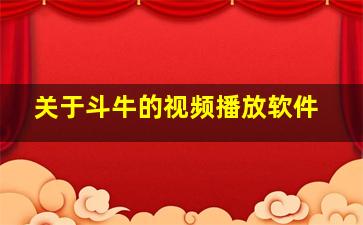 关于斗牛的视频播放软件